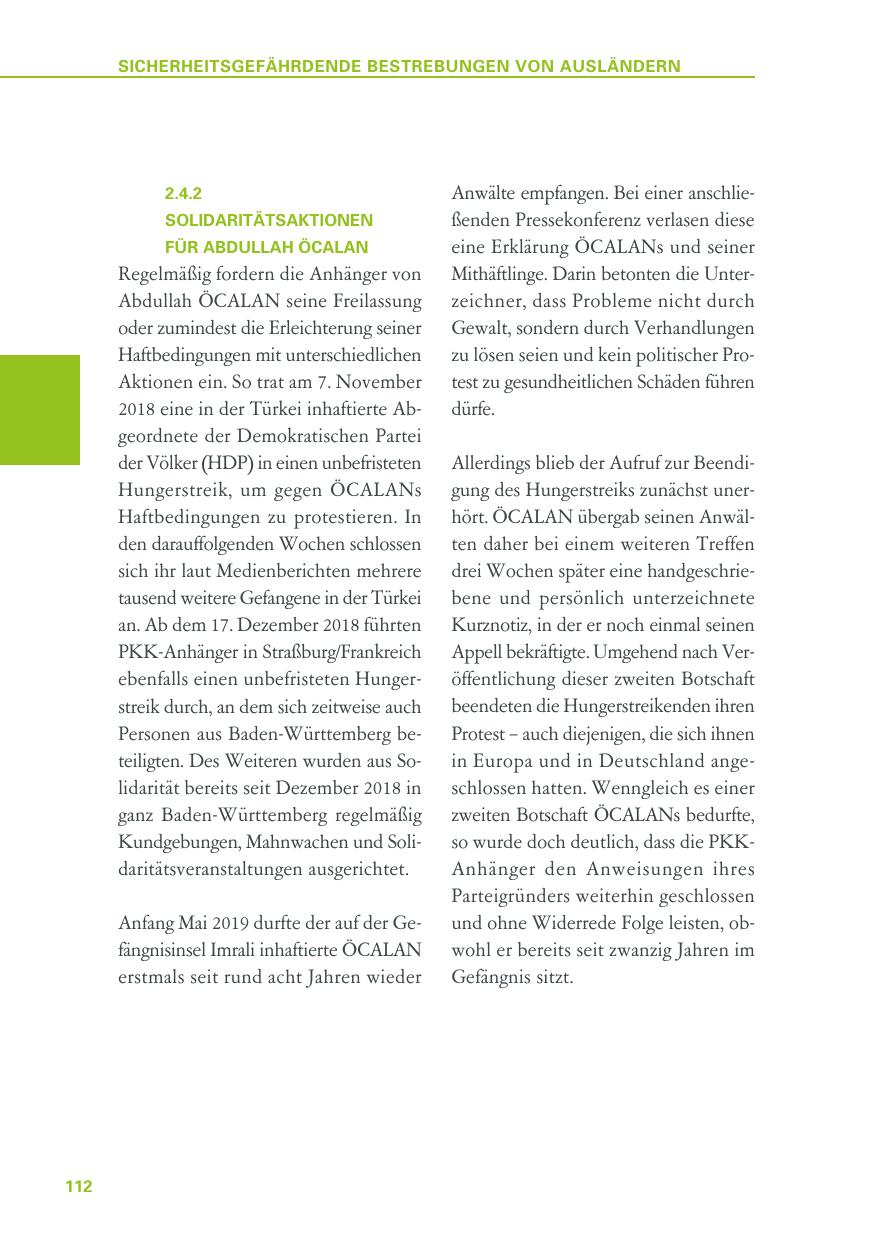 SICHERHEITSGEFÄHRDENDE BESTREBUNGEN VON AUSLÄNDERN

2.4.2
SOLIDARITÄTSAKTIONEN FÜR ABDULLAH ÖCALAN

Regelmäßig fordern die Anhänger von Abdullah ÖCALAN seine Freilassung oder zumindest die Erleichterung seiner Haftbedingungen mit unterschiedlichen Aktionen ein. So trat am 7. November 2018 eine in der Türkei inhaftierte Abgeordnete der Demokratischen Partei der Völker (HDP) in einen unbefristeten Hungerstreik, um gegen ÖCALANs Haftbedingungen zu protestieren. In den darauffolgenden Wochen schlossen sich ihr laut Medienberichten mehrere tausend weitere Gefangene in der Türkei an. Ab dem 17. Dezember 2018 führten PKK-Anhänger in Straßburg/Frankreich ebenfalls einen unbefristeten Hungerstreik durch, an dem sich zeitweise auch Personen aus Baden-Württemberg beteiligten. Des Weiteren wurden aus Solidarität bereits seit Dezember 2018 in ganz Baden-Württemberg regelmäßig Kundgebungen, Mahnwachen und Solidaritätsveranstaltungen ausgerichtet.

Anfang Mai 2019 durfte der auf der Gefängnisinsel Imrali inhaftierte ÖCALAN erstmals seit rund acht Jahren wieder Anwälte empfangen. Bei einer anschließenden Pressekonferenz verlasen diese eine Erklärung ÖCALANs und seiner Mithäftlinge. Darin betonten die Unterzeichner, dass Probleme nicht durch Gewalt, sondern durch Verhandlungen zu lösen seien und kein politischer Protest zu gesundheitlichen Schäden führen dürfe.

Allerdings blieb der Aufruf zur Beendigung des Hungerstreiks zunächst unerhört. ÖCALAN übergab seinen Anwälten daher bei einem weiteren Treffen drei Wochen später eine handgeschriebene und persönlich unterzeichnete Kurznotiz, in der er noch einmal seinen Appell bekräftigte. Umgehend nach Veröffentlichung dieser zweiten Botschaft beendeten die Hungerstreikenden ihren Protest – auch diejenigen, die sich ihnen in Europa und in Deutschland angeschlossen hatten. Wenngleich es einer zweiten Botschaft ÖCALANs bedurfte, so wurde doch deutlich, dass die PKK-Anhänger den Anweisungen ihres Parteigründers weiterhin geschlossen und ohne Widerrede Folge leisten, obwohl er bereits seit zwanzig Jahren im Gefängnis sitzt.

112